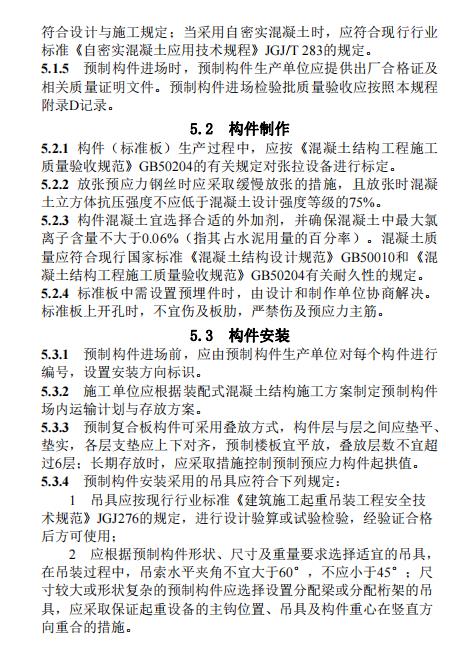 符合设计与施工规定；当采用自密实混凝土时，应符合现行行业标准《自密实混凝土应用技术规程》JGJ/T 283的规定。
5.1.5 预制构件进场时，预制构件生产单位应提供出厂合格证及相关质量证明文件。预制构件进场检验批质量验收应按照本规程附录D记录。

5.2 构件制作

5.2.1 构件（标准板）生产过程中，应按《混凝土结构工程施工质量验收规范》GB50204的有关规定对张拉设备进行标定。
5.2.2 放张预应力钢丝时应采取缓慢放张的措施，且放张时混凝土立方体抗压强度不应低于混凝土设计强度等级的75%。
5.2.3 构件混凝土宜选择合适的外加剂，并确保混凝土中最大氯离子含量不大于0.06%（指其占水泥用量的百分率）。混凝土质量应符合现行国家标准《混凝土结构设计规范》GB50010和《混凝土结构工程施工质量验收规范》GB50204有关耐久性的规定。
5.2.4 标准板中需设置预埋件时，由设计和制作单位协商解决。标准板上开孔时，不宜伤及板肋，严禁伤及预应力主筋。

5.3 构件安装

5.3.1 预制构件进场前，应由预制构件生产单位对每个构件进行编号，设置安装方向标识。
5.3.2 施工单位应根据装配式混凝土结构施工方案制定预制构件场内运输计划与存放方案。
5.3.3 预制复合板构件可采用叠放方式，构件层与层之间应垫平、垫实，各层支垫应上下对齐，预制楼板宜平放，叠放层数不宜超过6层；长期存放时，应采取措施控制预制预应力构件起拱值。
5.3.4 预制构件安装采用的吊具应符合下列规定：
1 吊具应按现行行业标准《建筑施工起重吊装工程安全技术规范》JGJ276的规定，进行设计验算或试验检验，经验证合格后方可使用；
2 应根据预制构件形状、尺寸及重量要求选择适宜的吊具，在吊装过程中，吊索水平夹角不宜大于60°，不应小于45°；尺寸较大或形状复杂的预制构件应选择设置分配梁或分配桁架的吊具，应采取保证起重设备的主钩位置、吊具及构件重心在竖直方向重合的措施。